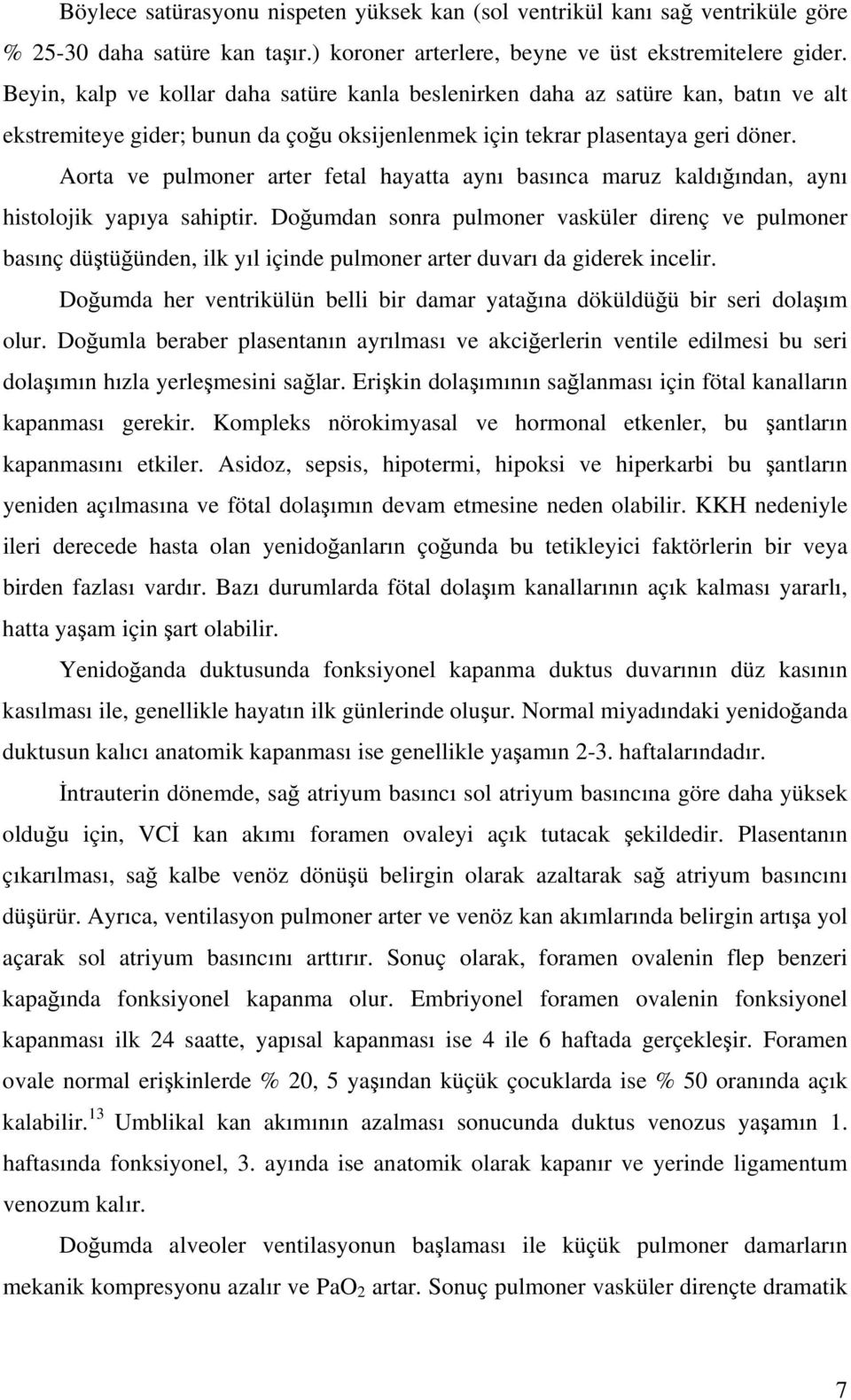 Böylece satürasyonu nispeten yüksek kan (sol ventrikül kanı sağ ventriküle göre % 25-30 daha satüre kan taşır.) koroner arterlere, beyne ve üst ekstremitelere gider. Beyin, kalp ve kollar daha satüre kanla beslenirken daha az satüre kan, batın ve alt ekstremiteye gider; bunun da çoğu oksijenlenmek için tekrar plasentaya geri döner.

Aorta ve pulmoner arter fetal hayatta aynı basınca maruz kaldığından, aynı histolojik yapıya sahiptir. Doğumdan sonra pulmoner vasküler direnç ve pulmoner basınç düştüğünden, ilk yıl içinde pulmoner arter duvarı da giderek incelir.

Doğumda her ventrikülün belli bir damar yatağına döküldüğü bir seri dolaşım olur. Doğumla beraber plasentanın ayrılması ve akciğerlerin ventile edilmesi bu seri dolaşımın hızla yerleşmesini sağlar. Erişkin dolaşımının sağlanması için fötal kanalların kapanması gerekir. Kompleks nörokimyasal ve hormonal etkenler, bu şantların kapanmasını etkiler. Asidoz, sepsis, hipotermi, hipoksi ve hiperkarbi bu şantların yeniden açılmasına ve fötal dolaşımın devam etmesine neden olabilir. KKH nedeniyle ileri derecede hasta olan yenidoğanların çoğunda bu tetikleyici faktörlerin bir veya birden fazlası vardır. Bazı durumlarda fötal dolaşım kanallarının açık kalması yararlı, hatta yaşam için şart olabilir.

Yenidoğanda duktusunda fonksiyonel kapanma duktus duvarının düz kasının kasılması ile, genellikle hayatın ilk günlerinde oluşur. Normal miyadındaki yenidoğanda duktusun kalıcı anatomik kapanması ise genellikle yaşamın 2-3. haftalarındadır.

İntrauterin dönemde, sağ atriyum basıncı sol atriyum basıncına göre daha yüksek olduğu için, VCİ kan akımı foramen ovaleyi açık tutacak şekildedir. Plasentanın çıkarılması, sağ kalbe venöz dönüşü belirgin olarak azaltarak sağ atriyum basıncını düşürür. Ayrıca, ventilasyon pulmoner arter ve venöz kan akımlarında belirgin artışa yol açarak sol atriyum basıncını arttırır. Sonuç olarak, foramen ovalenin flep benzeri kapağında fonksiyonel kapanma olur. Embriyonel foramen ovalenin fonksiyonel kapanması ilk 24 saatte, yapısal kapanması ise 4 ile 6 haftada gerçekleşir. Foramen ovale normal erişkinlerde % 20, 5 yaşından küçük çocuklarda ise % 50 oranında açık kalabilir.$^{13}$ Umblikal kan akımının azalması sonucunda duktus venozus yaşamın 1. haftasında fonksiyonel, 3. ayında ise anatomik olarak kapanır ve yerinde ligamentum venozum kalır.

Doğumda alveoler ventilasyonun başlaması ile küçük pulmoner damarların mekanik kompresyonu azalır ve $PaO_2$ artar. Sonuç pulmoner vasküler dirençte dramatik

7